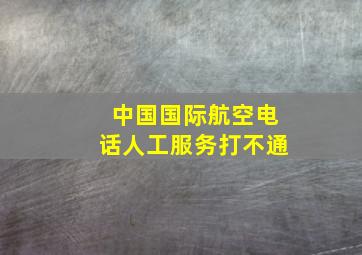 中国国际航空电话人工服务打不通